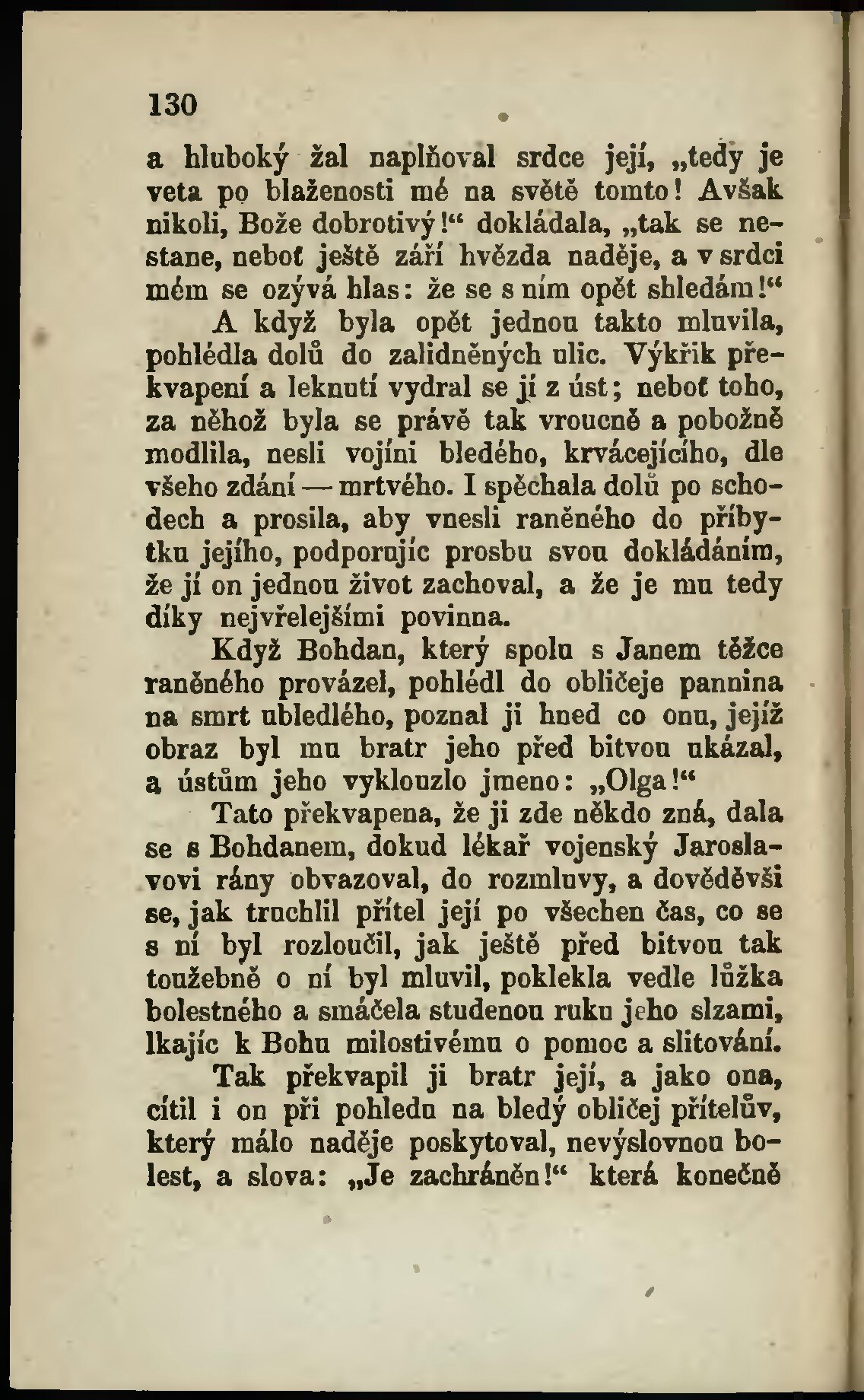 130

a hluboký žal naplňoval srdce její, „tedy je veta po blaženosti mé na světě tomto! Avšak nikoli, Bože dobrotivý!“ dokládala, „tak se nestane, neboť ještě září hvězda naděje, a v srdci mém se ozývá hlas: že se s ním opět shledám!“

A když byla opět jednou takto mluvila, pohlédla dolů do zalidněných ulic. Výkřik překvapení a leknutí vydral se jí z úst; neboť toho, za něhož byla se právě tak vroucně a pobožně modlila, nesli vojíni bledého, krvácejícího, dle všeho zdání — mrtvého. I spěchala dolů po schodech a prosila, aby vnesli raněného do příbytku jejího, podporujíc prosbu svou dokládáním, že jí on jednou život zachoval, a že je mu tedy díky nejvřelejšími povinna.

Když Bohdan, který spolu s Janem těžce raněného provázel, pohlédl do obličeje pannina na smrt ubledlého, poznal ji hned co onu, jejíž obraz byl mu bratr jeho před bitvou ukázal, a ústům jeho vyklouzlo jmeno: „Olga!“

Tato překvapena, že ji zde někdo zná, dala se s Bohdanem, dokud lékař vojenský Jaroslavovi rány obvazoval, do rozmluvy, a dověděvši se, jak truchlil přítel její po všechen čas, co se s ní byl rozloučil, jak ještě před bitvou tak toužebně o ní byl mluvil, poklekla vedle lůžka bolestného a smáčela studenou ruku jeho slzami, lkajíc k Bohu milostivému o pomoc a slitování.

Tak překvapil ji bratr její, a jako ona, cítil i on při pohledu na bledý obličej přítelův, který málo naděje poskytoval, nevýslovnou bolest, a slova: „Je zachráněn!“ která konečně